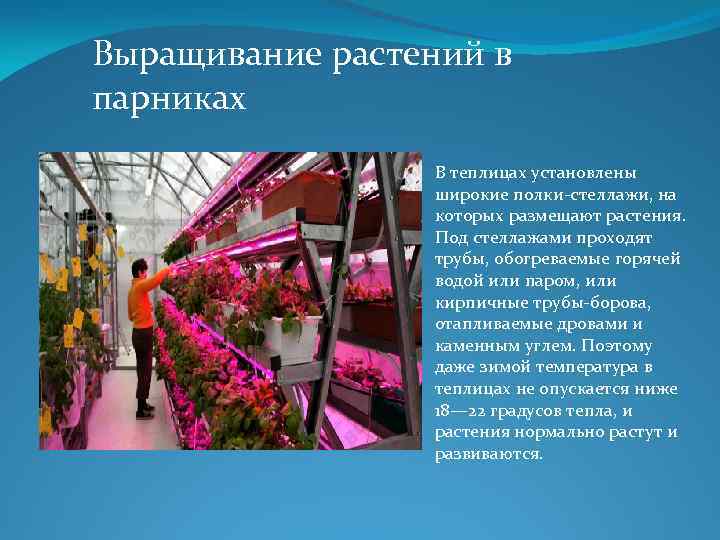 Выращивание растений в парниках

В теплицах установлены широкие полки-стеллажи, на которых размещают растения. Под стеллажами проходят трубы, обогреваемые горячей водой или паром, или кирпичные трубы-борова, отапливаемые дровами и каменным углем. Поэтому даже зимой температура в теплицах не опускается ниже 18—22 градусов тепла, и растения нормально растут и развиваются.